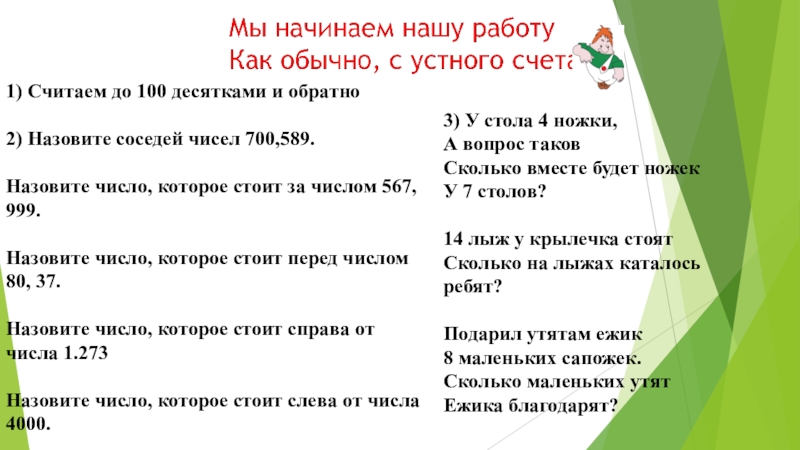 Мы начинаем нашу работу
Как обычно, с устного счета

1) Считаем до 100 десятками и обратно

2) Назовите соседей чисел 700,589.

Назовите число, которое стоит за числом 567, 999.

Назовите число, которое стоит перед числом 80, 37.

Назовите число, которое стоит справа от числа 1.273

Назовите число, которое стоит слева от числа 4000.

3) У стола 4 ножки,
А вопрос таков
Сколько вместе будет ножек
У 7 столов?

14 лыж у крылечка стоят
Сколько на лыжах каталось ребят?

Подарил утятам ежик
8 маленьких сапожек.
Сколько маленьких утят
Ежика благодарят?